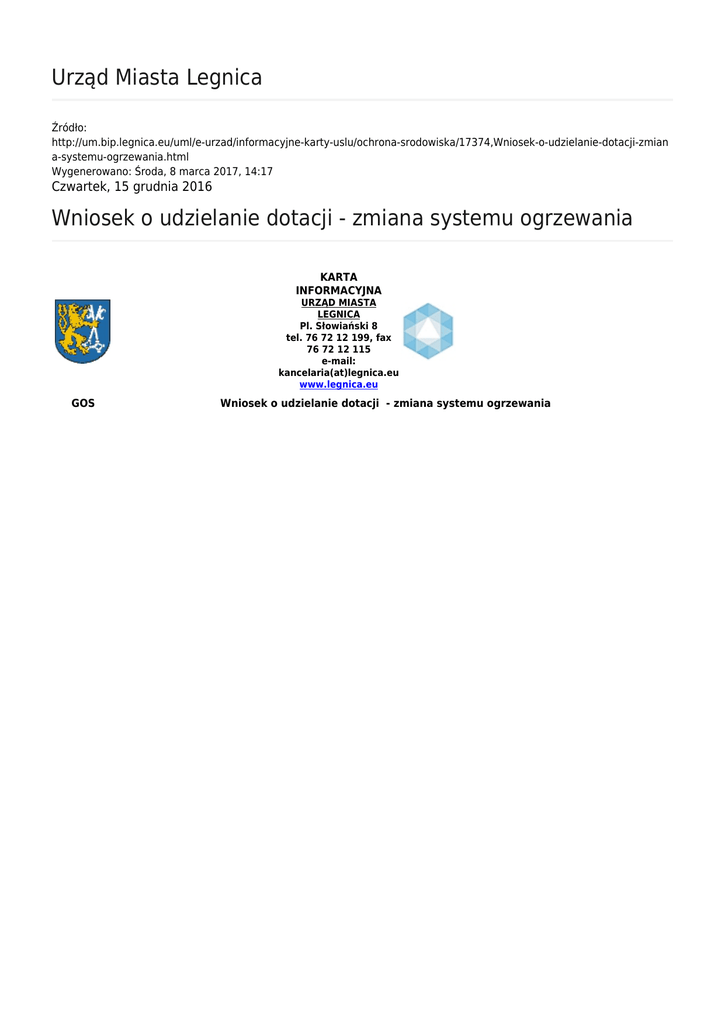 Urząd Miasta Legnica

Źródło:
http://um.bip.legnica.eu/uml/e-urzad/informacyjne-karty-uslu/ochrona-srodowiska/17374,Wniosek-o-udzielanie-dotacji-zmiana-systemu-ogrzewania.html
Wygenerowano: Środa, 8 marca 2017, 14:17
Czwartek, 15 grudnia 2016

Wniosek o udzielanie dotacji - zmiana systemu ogrzewania

KARTA INFORMACYJNA
URZĄD MIASTA LEGNICA
Pl. Słowiański 8
tel. 76 72 12 199, fax 76 72 12 115
e-mail: kancelaria(at)legnica.eu
www.legnica.eu

GOS

Wniosek o udzielanie dotacji - zmiana systemu ogrzewania